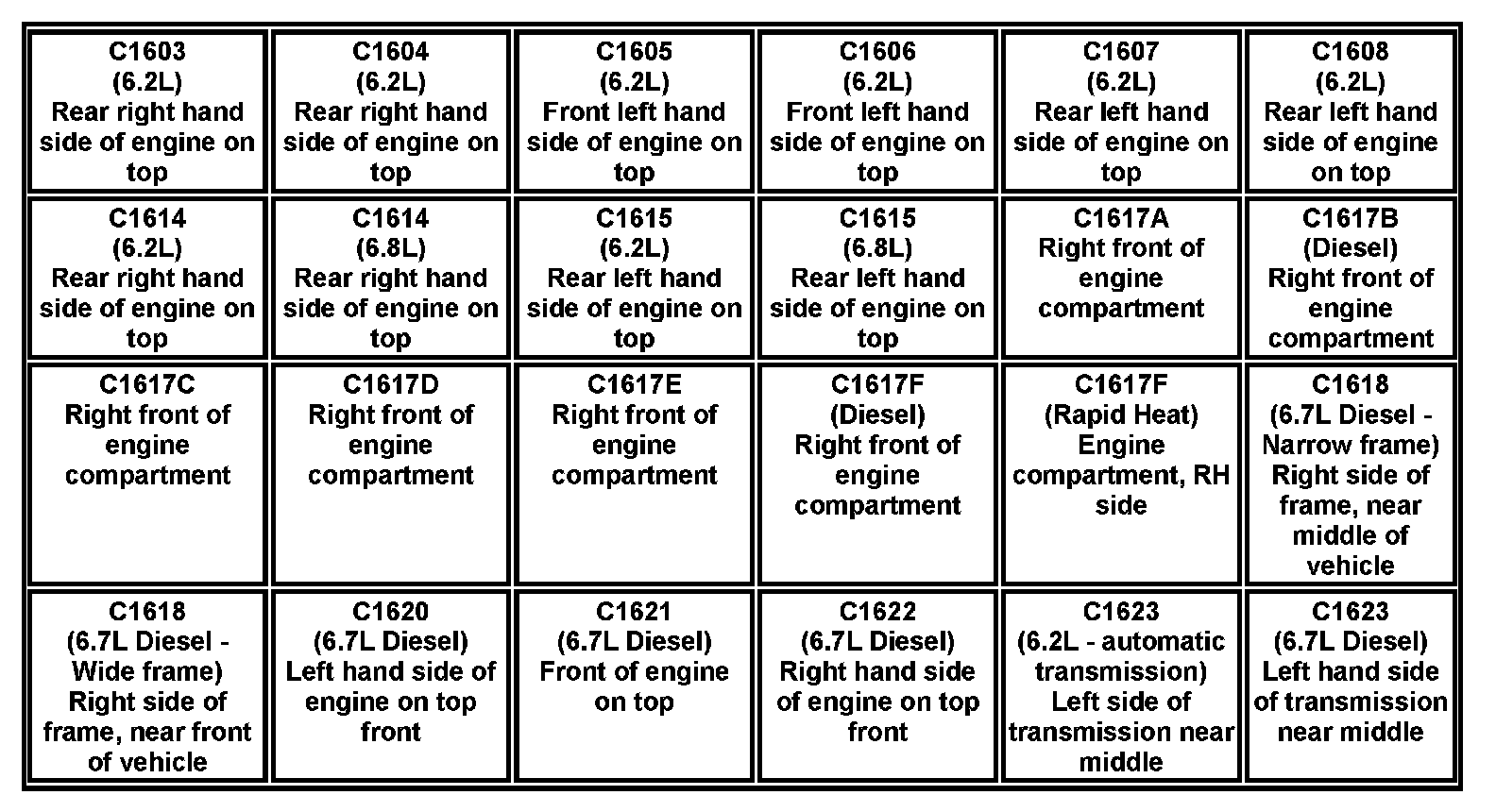 | C1603 (6.2L) Rear right hand side of engine on top | C1604 (6.2L) Rear right hand side of engine on top | C1605 (6.2L) Front left hand side of engine on top | C1606 (6.2L) Front left hand side of engine on top | C1607 (6.2L) Rear left hand side of engine on top | C1608 (6.2L) Rear left hand side of engine on top |
|---|---|---|---|---|---|
| C1614 (6.2L) Rear right hand side of engine on top | C1614 (6.8L) Rear right hand side of engine on top | C1615 (6.2L) Rear left hand side of engine on top | C1615 (6.8L) Rear left hand side of engine on top | C1617A Right front of engine compartment | C1617B (Diesel) Right front of engine compartment |
| C1617C Right front of engine compartment | C1617D Right front of engine compartment | C1617E Right front of engine compartment | C1617F (Diesel) Right front of engine compartment | C1617F (Rapid Heat) Engine compartment, RH side | C1618 (6.7L Diesel - Narrow frame) Right side of frame, near middle of vehicle |
| C1618 (6.7L Diesel - Wide frame) Right side of frame, near front of vehicle | C1620 (6.7L Diesel) Left hand side of engine on top front | C1621 (6.7L Diesel) Front of engine on top | C1622 (6.7L Diesel) Right hand side of engine on top front | C1623 (6.2L - automatic transmission) Left side of transmission near middle | C1623 (6.7L Diesel) Left hand side of transmission near middle |